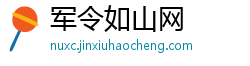 军令如山网
nuxc.jinxiuhaocheng.com